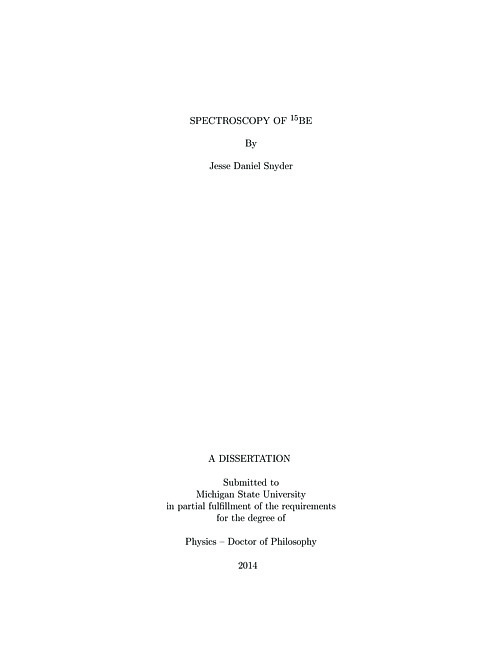 SPECTROSCOPY OF $^{15}$BE

By

Jesse Daniel Snyder

A DISSERTATION

Submitted to
Michigan State University
in partial fulfillment of the requirements
for the degree of

Physics – Doctor of Philosophy

2014